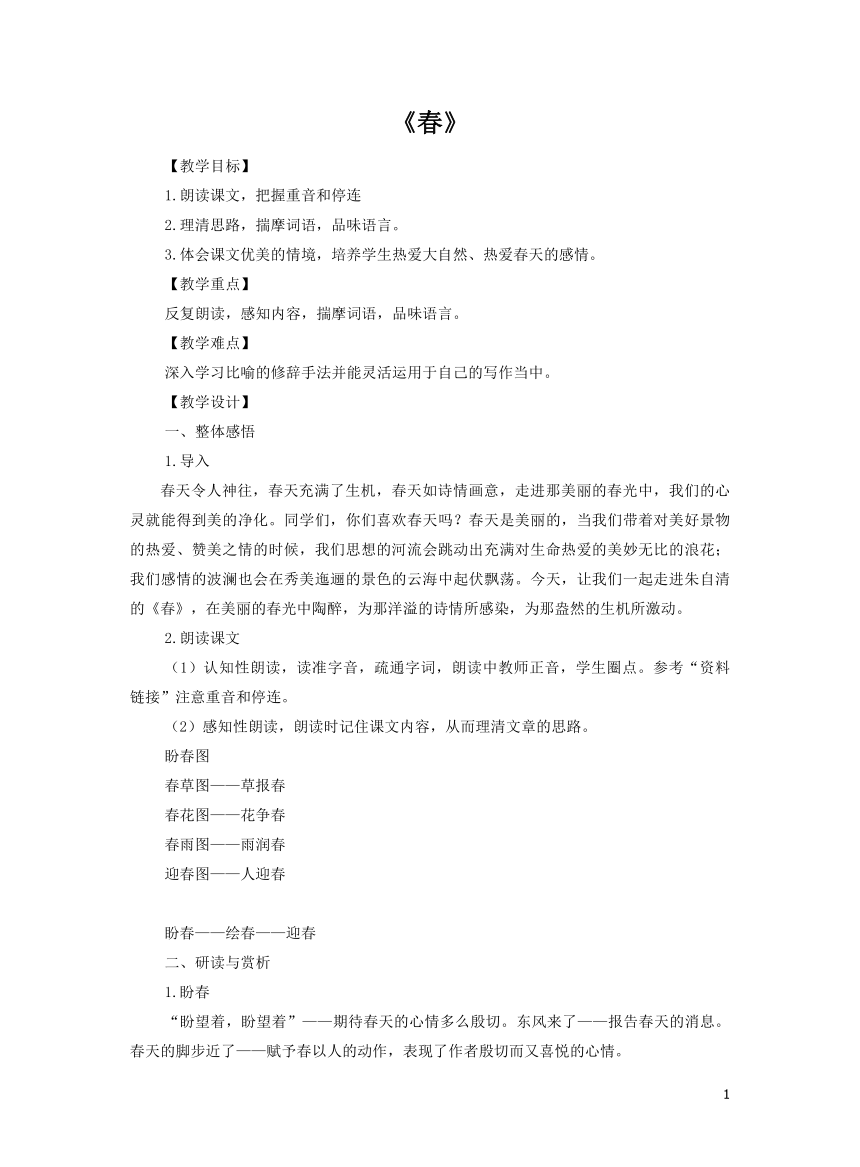 《春》

【教学目标】

1.朗读课文，把握重音和停连

2.理清思路，揣摩词语，品味语言。

3.体会课文优美的情境，培养学生热爱大自然、热爱春天的感情。

【教学重点】

反复朗读，感知内容，揣摩词语，品味语言。

【教学难点】

深入学习比喻的修辞手法并能灵活运用于自己的写作当中。

【教学设计】

一、整体感悟

1.导入

春天令人神往，春天充满了生机，春天如诗情画意，走进那美丽的春光中，我们的心灵就能得到美的净化。同学们，你们喜欢春天吗？春天是美丽的，当我们带着对美好景物的热爱、赞美之情的时候，我们思想的河流会跳动出充满对生命热爱的美妙无比的浪花；我们感情的波澜也会在秀美迤逦的景色的云海中起伏飘荡。今天，让我们一起走进朱自清的《春》，在美丽的春光中陶醉，为那洋溢的诗情所感染，为那盎然的生机所激动。

2.朗读课文

（1）认知性朗读，读准字音，疏通字词，朗读中教师正音，学生圈点。参考“资料链接”注意重音和停连。

（2）感知性朗读，朗读时记住课文内容，从而理清文章的思路。

盼春图

春草图——草报春

春花图——花争春

春雨图——雨润春

迎春图——人迎春

盼春——绘春——迎春

二、研读与赏析

1.盼春

“盼望着，盼望着”——期待春天的心情多么殷切。东风来了——报告春天的消息。春天的脚步近了——赋予春以人的动作，表现了作者殷切而又喜悦的心情。

1